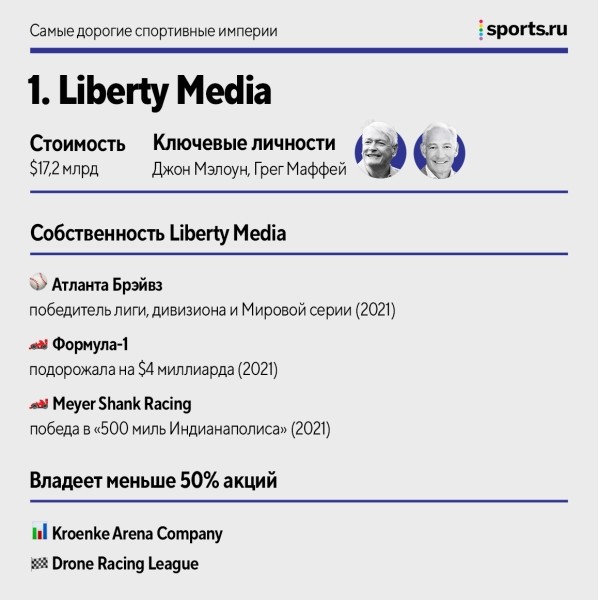 Самые дорогие спортивные империи

sports.ru

1. Liberty Media

Стоимость
$17,2 млрд

Ключевые личности
Джон Мэлоун, Грег Маффей

Собственность Liberty Media

Атланта Брэйвз
победитель лиги, дивизиона и Мировой серии (2021)

Формула-1
подорожала на $4 миллиарда (2021)

Meyer Shank Racing
победа в «500 миль Индианаполиса» (2021)

Владеет меньше 50% акций

Kroenke Arena Company

Drone Racing League